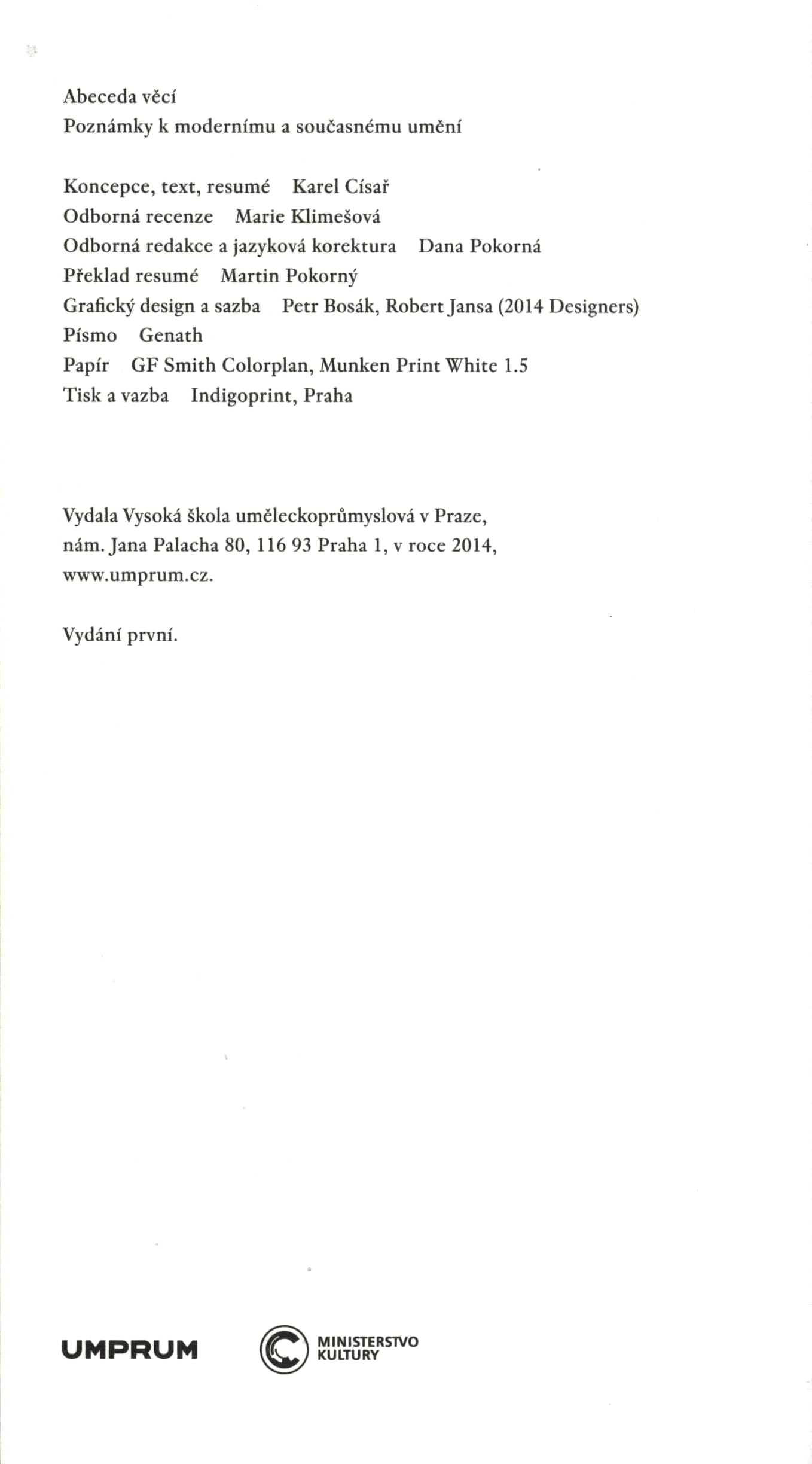 Abeceda věcí
Poznámky k modernímu a současnému umění

Koncepce, text, resumé Karel Císař
Odborná recenze Marie Klimešová
Odborná redakce a jazyková korektura Dana Pokorná
Překlad resumé Martin Pokorný
Grafický design a sazba Petr Bosák, Robert Jansa (2014 Designers)
Písmo Genath
Papír GF Smith Colorplan, Munken Print White 1.5
Tisk a vazba Indigoprint, Praha

Vydala Vysoká škola uměleckoprůmyslová v Praze, nám. Jana Palacha 80, 116 93 Praha 1, v roce 2014, www.umprum.cz.

Vydání první.

UMPRUM

MINISTERSTVO KULTURY